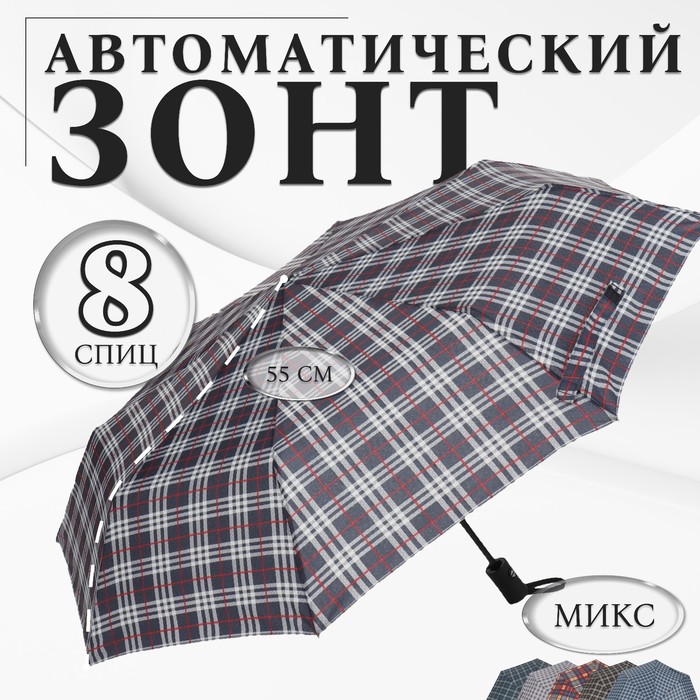 АВТОМАТИЧЕСКИЙ
ЗОНТ

8
СПИЦ

55 СМ

МИКС